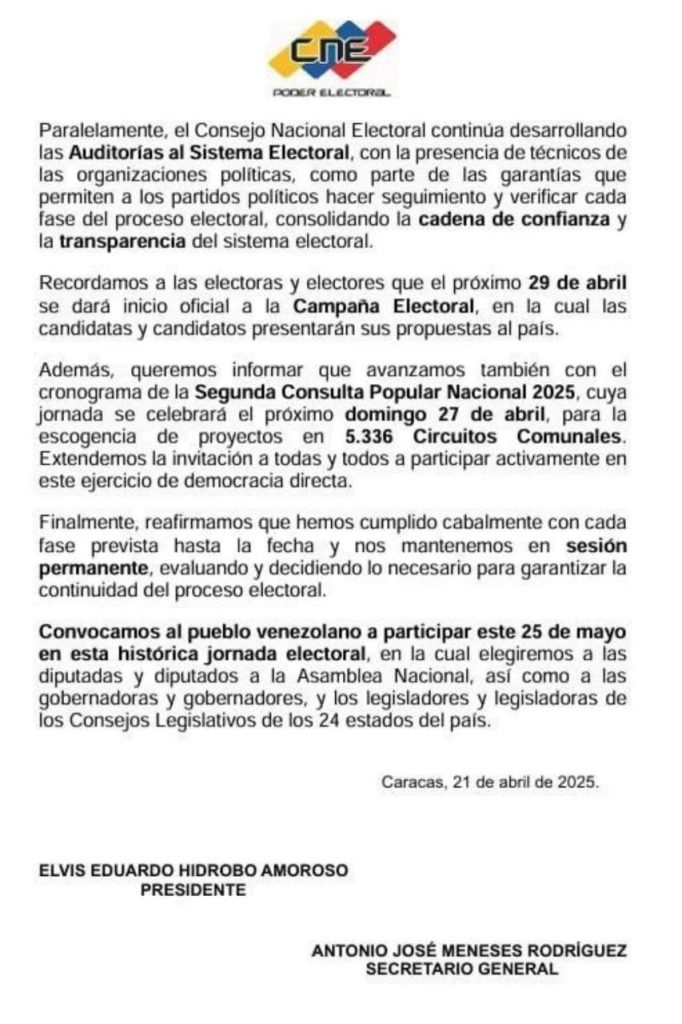 CNE
PODER ELECTORAL

Paralelamente, el Consejo Nacional Electoral continúa desarrollando las Auditorías al Sistema Electoral, con la presencia de técnicos de las organizaciones políticas, como parte de las garantías que permiten a los partidos políticos hacer seguimiento y verificar cada fase del proceso electoral, consolidando la cadena de confianza y la transparencia del sistema electoral.

Recordamos a las electoras y electores que el próximo 29 de abril se dará inicio oficial a la Campaña Electoral, en la cual las candidatas y candidatos presentarán sus propuestas al país.

Además, queremos informar que avanzamos también con el cronograma de la Segunda Consulta Popular Nacional 2025, cuya jornada se celebrará el próximo domingo 27 de abril, para la escogencia de proyectos en 5.336 Circuitos Comunales. Extendemos la invitación a todas y todos a participar activamente en este ejercicio de democracia directa.

Finalmente, reafirmamos que hemos cumplido cabalmente con cada fase prevista hasta la fecha y nos mantenemos en sesión permanente, evaluando y decidiendo lo necesario para garantizar la continuidad del proceso electoral.

Convocamos al pueblo venezolano a participar este 25 de mayo en esta histórica jornada electoral, en la cual elegiremos a las diputadas y diputados a la Asamblea Nacional, así como a las gobernadoras y gobernadores, y los legisladores y legisladoras de los Consejos Legislativos de los 24 estados del país.

Caracas, 21 de abril de 2025.

ELVIS EDUARDO HIDROBO AMOROSO
PRESIDENTE

ANTONIO JOSÉ MENESES RODRÍGUEZ
SECRETARIO GENERAL